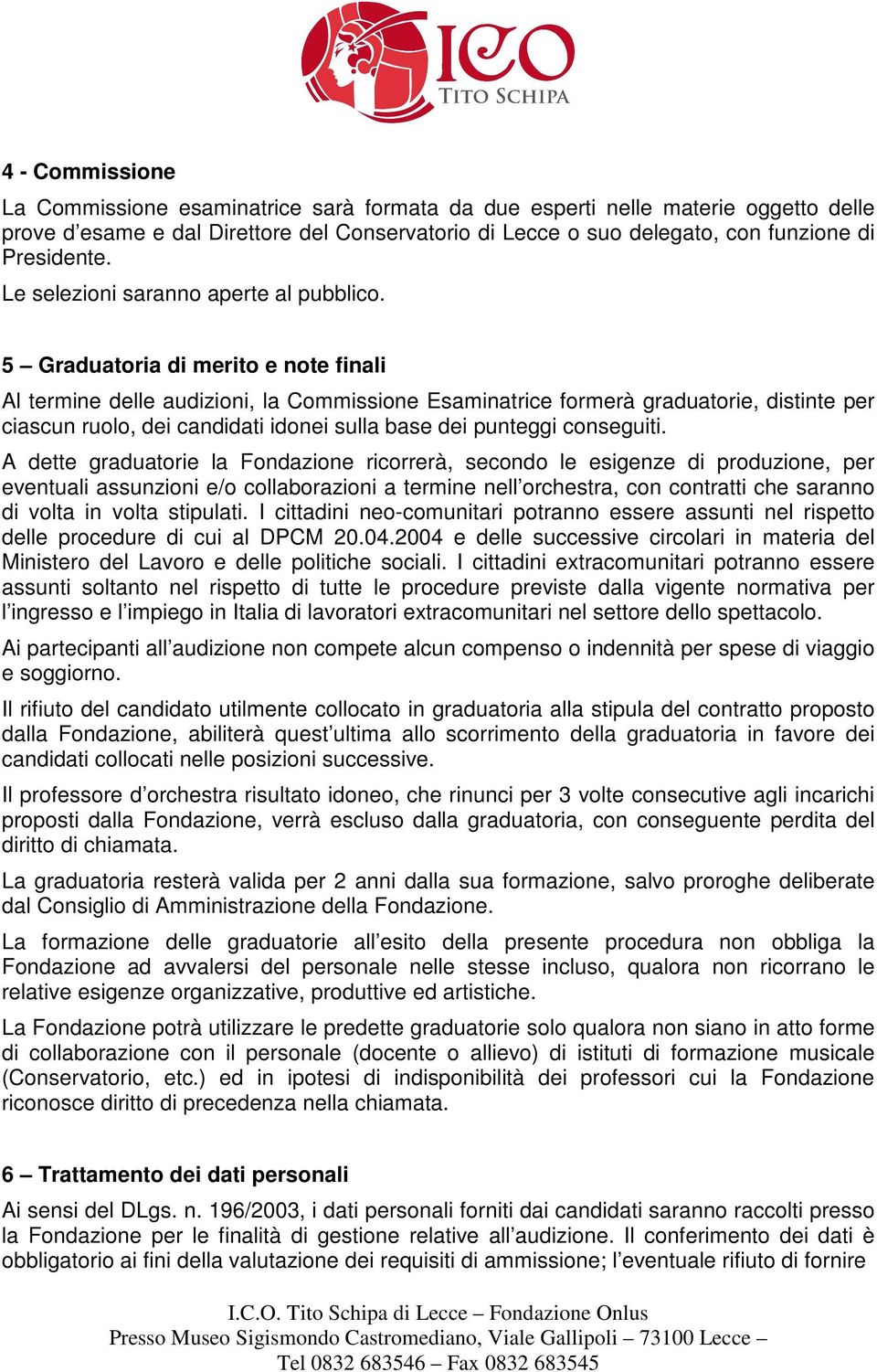 ICO
TITO SCHIPA

4 - Commissione

La Commissione esaminatrice sarà formata da due esperti nelle materie oggetto delle prove d’esame e dal Direttore del Conservatorio di Lecce o suo delegato, con funzione di Presidente.

Le selezioni saranno aperte al pubblico.

5 – Graduatoria di merito e note finali

Al termine delle audizioni, la Commissione Esaminatrice formerà graduatorie, distinte per ciascun ruolo, dei candidati idonei sulla base dei punteggi conseguiti.

A dette graduatorie la Fondazione ricorrerà, secondo le esigenze di produzione, per eventuali assunzioni e/o collaborazioni a termine nell’orchestra, con contratti che saranno di volta in volta stipulati. I cittadini neo-comunitari potranno essere assunti nel rispetto delle procedure di cui al DPCM 20.04.2004 e delle successive circolari in materia del Ministero del Lavoro e delle politiche sociali. I cittadini extracomunitari potranno essere assunti soltanto nel rispetto di tutte le procedure previste dalla vigente normativa per l’ingresso e l’impiego in Italia di lavoratori extracomunitari nel settore dello spettacolo.

Ai partecipanti all’audizione non compete alcun compenso o indennità per spese di viaggio e soggiorno.

Il rifiuto del candidato utilmente collocato in graduatoria alla stipula del contratto proposto dalla Fondazione, abiliterà quest’ultima allo scorrimento della graduatoria in favore dei candidati collocati nelle posizioni successive.

Il professore d’orchestra risultato idoneo, che rinunci per 3 volte consecutive agli incarichi proposti dalla Fondazione, verrà escluso dalla graduatoria, con conseguente perdita del diritto di chiamata.

La graduatoria resterà valida per 2 anni dalla sua formazione, salvo proroghe deliberate dal Consiglio di Amministrazione della Fondazione.

La formazione delle graduatorie all’esito della presente procedura non obbliga la Fondazione ad avvalersi del personale nelle stesse incluso, qualora non ricorrano le relative esigenze organizzative, produttive ed artistiche.

La Fondazione potrà utilizzare le predette graduatorie solo qualora non siano in atto forme di collaborazione con il personale (docente o allievo) di istituti di formazione musicale (Conservatorio, etc.) ed in ipotesi di indisponibilità dei professori cui la Fondazione riconosce diritto di precedenza nella chiamata.

6 – Trattamento dei dati personali

Ai sensi del DLgs. n. 196/2003, i dati personali forniti dai candidati saranno raccolti presso la Fondazione per le finalità di gestione relative all’audizione. Il conferimento dei dati è obbligatorio ai fini della valutazione dei requisiti di ammissione; l’eventuale rifiuto di fornire

I.C.O. Tito Schipa di Lecce – Fondazione Onlus
Presso Museo Sigismondo Castromediano, Viale Gallipoli – 73100 Lecce –
Tel 0832 683546 – Fax 0832 683545